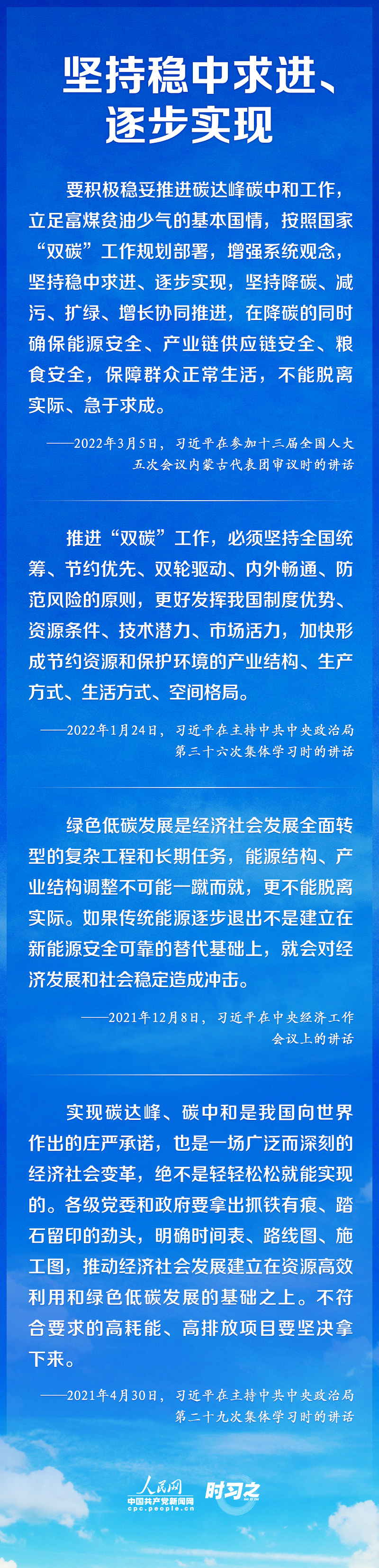 坚持稳中求进、逐步实现

要积极稳妥推进碳达峰碳中和工作，立足富煤贫油少气的基本国情，按照国家“双碳”工作规划部署，增强系统观念，坚持稳中求进、逐步实现，坚持降碳、减污、扩绿、增长协同推进，在降碳的同时确保能源安全、产业链供应链安全、粮食安全，保障群众正常生活，不能脱离实际、急于求成。

——2022年3月5日，习近平在参加十三届全国人大五次会议内蒙古代表团审议时的讲话

推进“双碳”工作，必须坚持全国统筹、节约优先、双轮驱动、内外畅通、防范风险的原则，更好发挥我国制度优势、资源条件、技术潜力、市场活力，加快形成节约资源和保护环境的产业结构、生产方式、生活方式、空间格局。

——2022年1月24日，习近平在主持中共中央政治局第三十六次集体学习时的讲话

绿色低碳发展是经济社会发展全面转型的复杂工程和长期任务，能源结构、产业结构调整不可能一蹴而就，更不能脱离实际。如果传统能源逐步退出不是建立在新能源安全可靠的替代基础上，就会对经济发展和社会稳定造成冲击。

——2021年12月8日，习近平在中央经济工作会议上的讲话

实现碳达峰、碳中和是我国向世界作出的庄严承诺，也是一场广泛而深刻的经济社会变革，绝不是轻轻松松就能实现的。各级党委和政府要拿出抓铁有痕、踏石留印的劲头，明确时间表、路线图、施工图，推动经济社会发展建立在资源高效利用和绿色低碳发展的基础之上。不符合要求的高耗能、高排放项目要坚决拿下来。

——2021年4月30日，习近平在主持中共中央政治局第二十九次集体学习时的讲话

人民网 中国共产党新闻网 cpc.people.cn 时习之